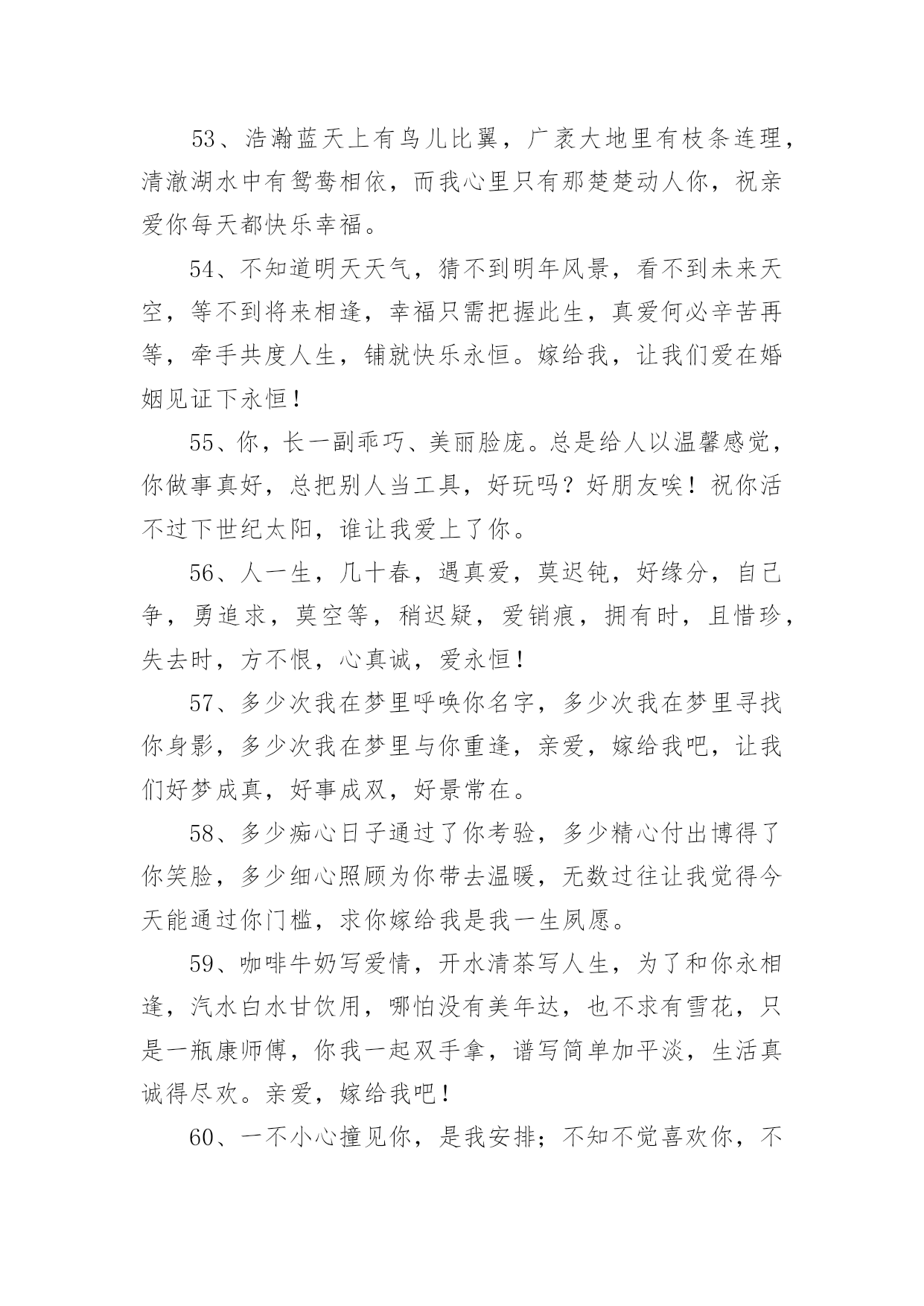 53、浩瀚蓝天上有鸟儿比翼，广袤大地里有枝条连理，清澈湖水中有鸳鸯相依，而我心里只有那楚楚动人你，祝亲爱你每天都快乐幸福。

54、不知道明天天气，猜不到明年风景，看不到未来天空，等不到将来相逢，幸福只需把握此生，真爱何必辛苦再等，牵手共度人生，铺就快乐永恒。嫁给我，让我们爱在婚姻见证下永恒！

55、你，长一副乖巧、美丽脸庞。总是给人以温馨感觉，你做事真好，总把别人当工具，好玩吗？好朋友唉！祝你活不过下世纪太阳，谁让我爱上了你。

56、人一生，几十春，遇真爱，莫迟钝，好缘分，自己争，勇追求，莫空等，稍迟疑，爱销痕，拥有时，且惜珍，失去时，方不恨，心真诚，爱永恒！

57、多少次我在梦里呼唤你名字，多少次我在梦里寻找你身影，多少次我在梦里与你重逢，亲爱，嫁给我吧，让我们好梦成真，好事成双，好景常在。

58、多少痴心日子通过了你考验，多少精心付出博得了你笑脸，多少细心照顾为你带去温暖，无数过往让我觉得今天能通过你门槛，求你嫁给我是我一生夙愿。

59、咖啡牛奶写爱情，开水清茶写人生，为了和你永相逢，汽水白水甘饮用，哪怕没有美年达，也不求有雪花，只是一瓶康师傅，你我一起双手拿，谱写简单加平淡，生活真诚得尽欢。亲爱，嫁给我吧！

60、一不小心撞见你，是我安排；不知不觉喜欢你，不